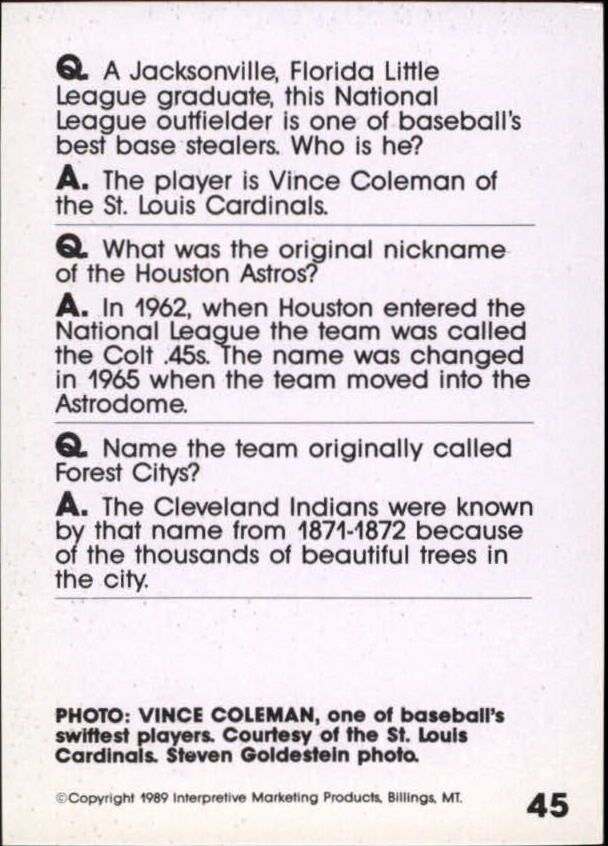 Q. A Jacksonville, Florida Little League graduate, this National League outfielder is one of baseball's best base stealers. Who is he?

A. The player is Vince Coleman of the St. Louis Cardinals.

Q. What was the original nickname of the Houston Astros?

A. In 1962, when Houston entered the National League the team was called the Colt .45s. The name was changed in 1965 when the team moved into the Astrodome.

Q. Name the team originally called Forest Citys?

A. The Cleveland Indians were known by that name from 1871-1872 because of the thousands of beautiful trees in the city.

PHOTO: VINCE COLEMAN, one of baseball's swiftest players. Courtesy of the St. Louis Cardinals. Steven Goldestein photo.

©Copyright 1989 Interpretive Marketing Products, Billings, MT.

45